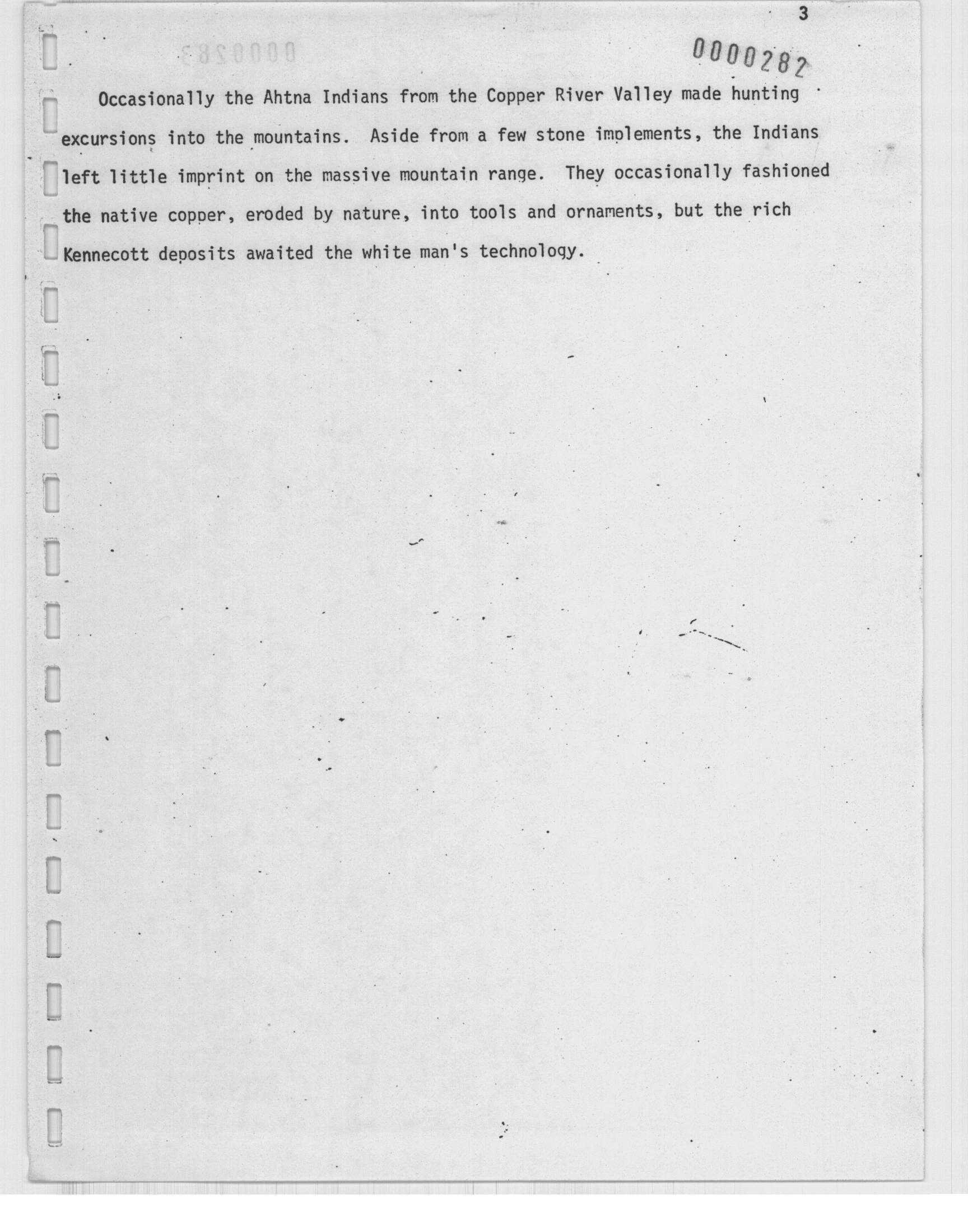 3

0000282

Occasionally the Ahtna Indians from the Copper River Valley made hunting excursions into the mountains. Aside from a few stone implements, the Indians left little imprint on the massive mountain range. They occasionally fashioned the native copper, eroded by nature, into tools and ornaments, but the rich Kennecott deposits awaited the white man's technology.